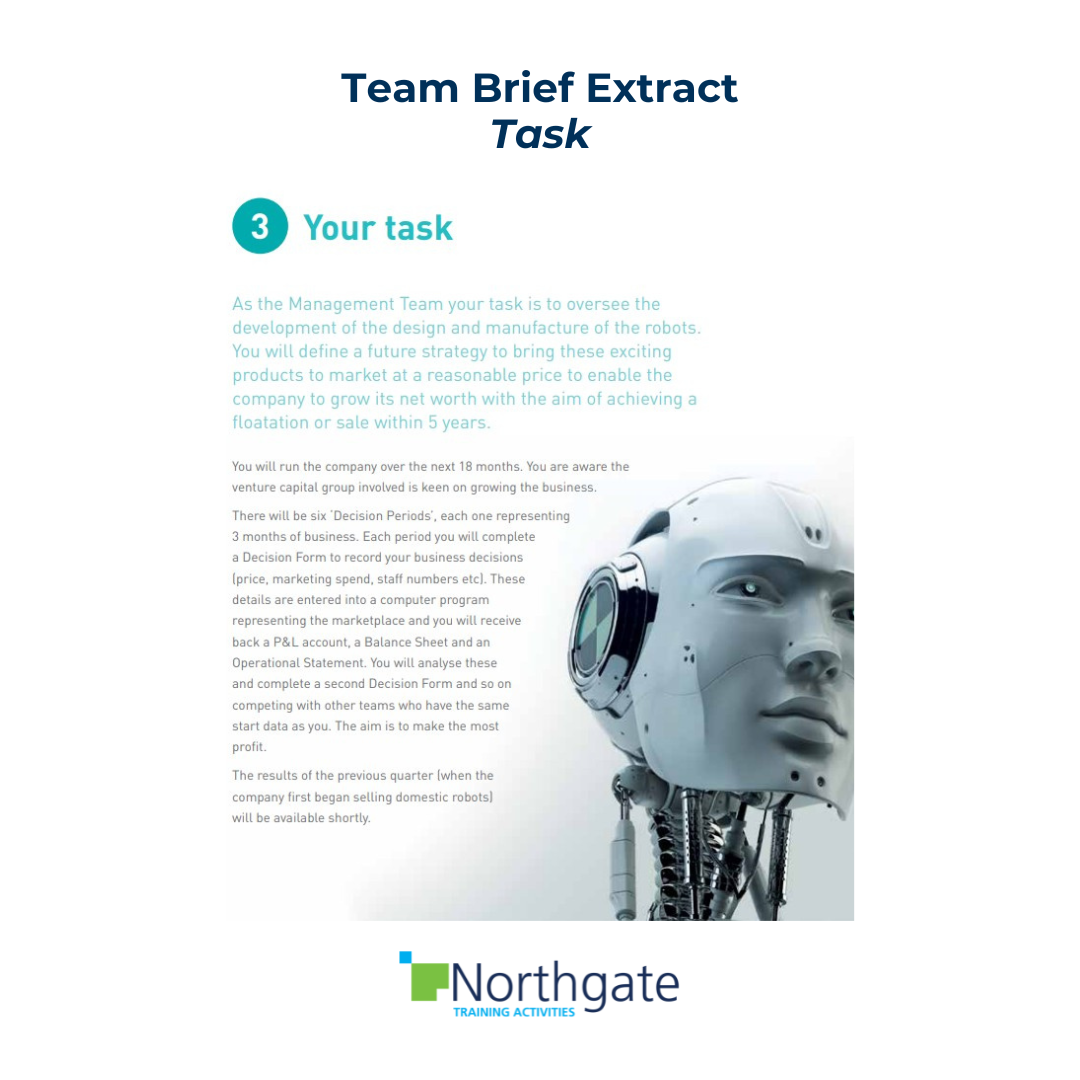 Team Brief Extract
Task

3 Your task

As the Management Team your task is to oversee the development of the design and manufacture of the robots. You will define a future strategy to bring these exciting products to market at a reasonable price to enable the company to grow its net worth with the aim of achieving a floatation or sale within 5 years.

You will run the company over the next 18 months. You are aware the venture capital group involved is keen on growing the business.

There will be six 'Decision Periods', each one representing 3 months of business. Each period you will complete a Decision Form to record your business decisions (price, marketing spend, staff numbers etc). These details are entered into a computer program representing the marketplace and you will receive back a P&L account, a Balance Sheet and an Operational Statement. You will analyse these and complete a second Decision Form and so on competing with other teams who have the same start data as you. The aim is to make the most profit.

The results of the previous quarter (when the company first began selling domestic robots) will be available shortly.

Northgate
TRAINING ACTIVITIES